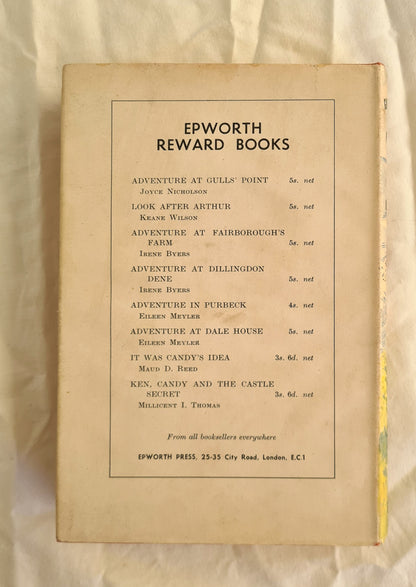 EPWORTH
REWARD BOOKS

ADVENTURE AT GULLS' POINT 5s. net
Joyce Nicholson

LOOK AFTER ARTHUR 5s. net
Keane Wilson

ADVENTURE AT FAIRBOROUGH'S FARM 5s. net
Irene Byers

ADVENTURE AT DILLINGDON DENE 5s. net
Irene Byers

ADVENTURE IN PURBECK 4s. net
Eileen Meyler

ADVENTURE AT DALE HOUSE 5s. net
Eileen Meyler

IT WAS CANDY'S IDEA 3s. 6d. net
Maud D. Reed

KEN, CANDY AND THE CASTLE SECRET 3s. 6d. net
Millicent I. Thomas

From all booksellers everywhere

EPWORTH PRESS, 25-35 City Road, London, E.C.1